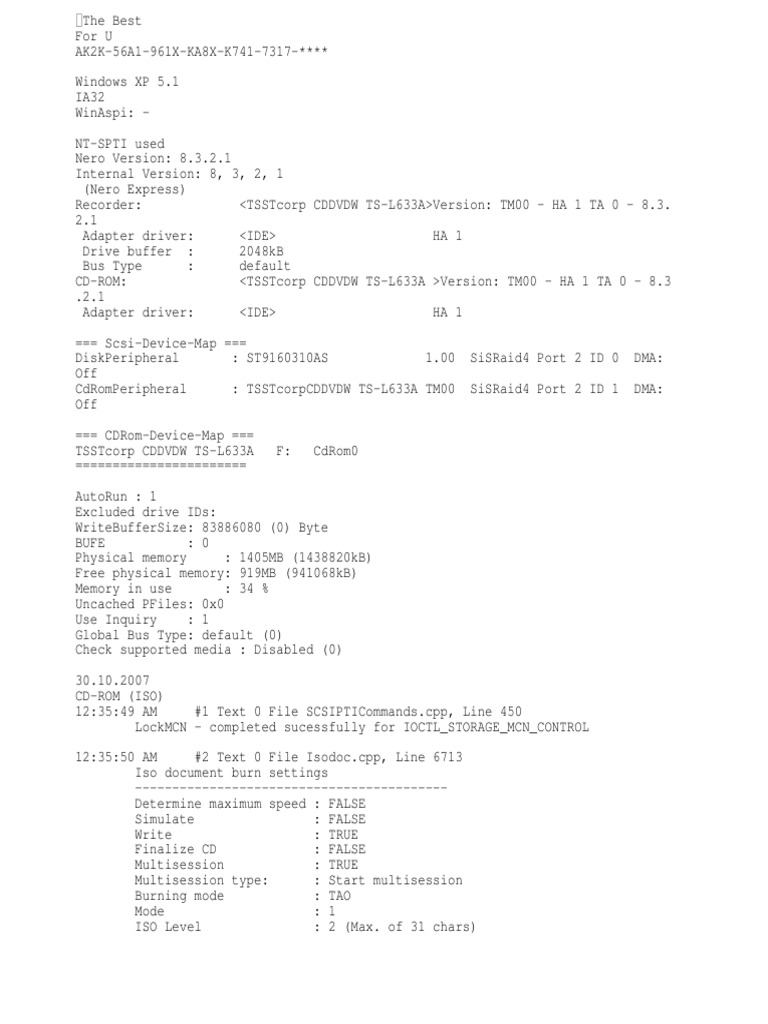 The Best
For U
AK2K-56A1-961X-KA8X-K741-7317-****

Windows XP 5.1
IA32
WinAspi: -

NT-SPTI used
Nero Version: 8.3.2.1
Internal Version: 8, 3, 2, 1
 (Nero Express)
Recorder:            <TSSTcorp CDDVDW TS-L633A>Version: TM00 - HA 1 TA 0 - 8.3.2.1
 Adapter driver:      <IDE>                    HA 1
 Drive buffer  :      2048kB
 Bus Type      :      default
CD-ROM:              <TSSTcorp CDDVDW TS-L633A >Version: TM00 - HA 1 TA 0 - 8.3.2.1
 Adapter driver:      <IDE>                    HA 1

=== Scsi-Device-Map ===
DiskPeripheral       : ST9160310AS             1.00  SiSRaid4 Port 2 ID 0  DMA: Off
CdRomPeripheral      : TSSTcorpCDDVDW TS-L633A TM00  SiSRaid4 Port 2 ID 1  DMA: Off

=== CDRom-Device-Map ===
TSSTcorp CDDVDW TS-L633A   F:   CdRom0
=======================

AutoRun : 1
Excluded drive IDs:
WriteBufferSize: 83886080 (0) Byte
BUFE           : 0
Physical memory     : 1405MB (1438820kB)
Free physical memory: 919MB (941068kB)
Memory in use       : 34 %
Uncached PFiles: 0x0
Use Inquiry    : 1
Global Bus Type: default (0)
Check supported media : Disabled (0)

30.10.2007
CD-ROM (ISO)
12:35:49 AM     #1 Text 0 File SCSIPTICommands.cpp, Line 450
        LockMCN - completed sucessfully for IOCTL_STORAGE_MCN_CONTROL

12:35:50 AM     #2 Text 0 File Isodoc.cpp, Line 6713
        Iso document burn settings
        ------------------------------------------
        Determine maximum speed : FALSE
        Simulate                : FALSE
        Write                   : TRUE
        Finalize CD             : FALSE
        Multisession            : TRUE
        Multisession type:      : Start multisession
        Burning mode            : TAO
        Mode                    : 1
        ISO Level               : 2 (Max. of 31 chars)